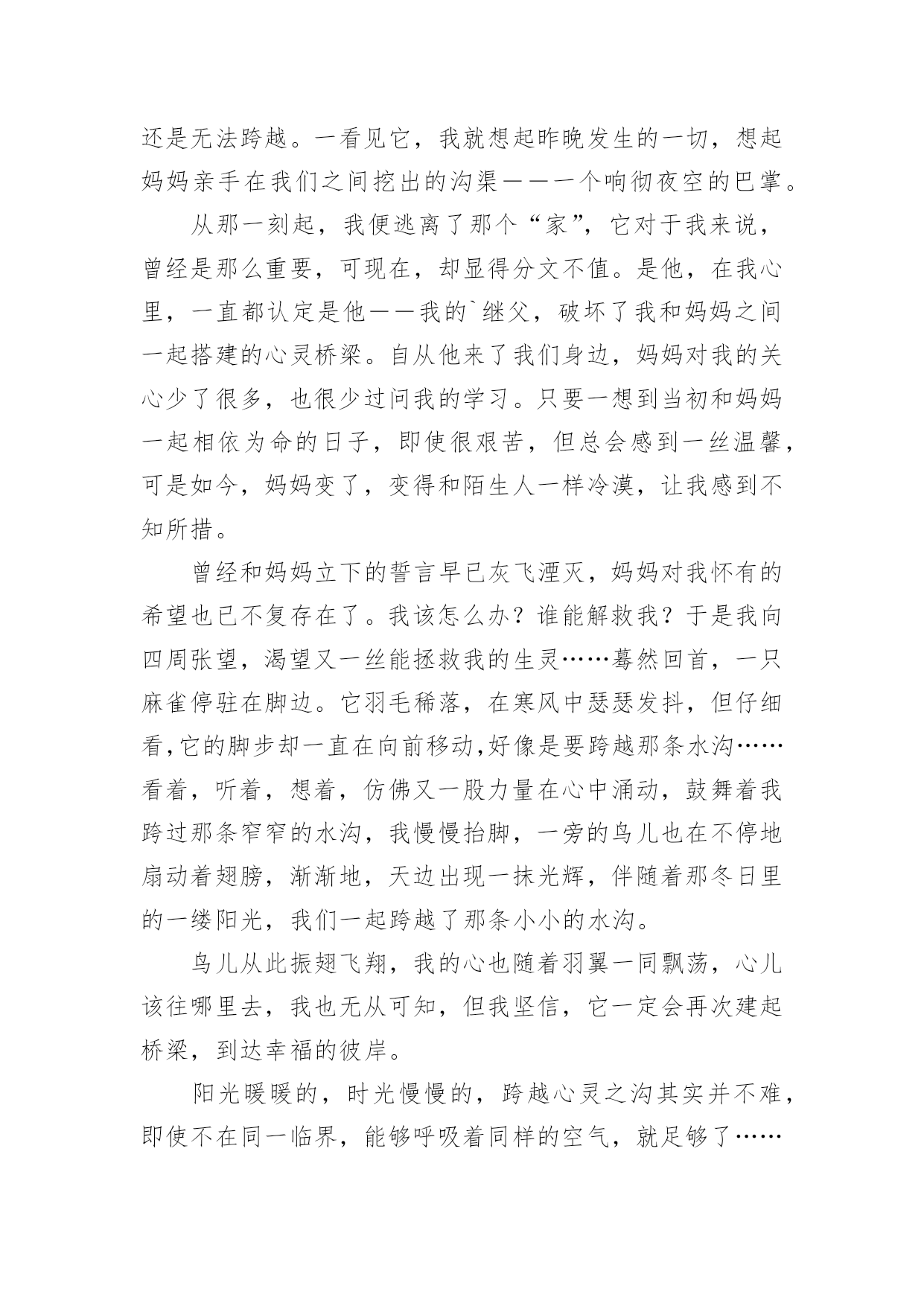 还是无法跨越。一看见它，我就想起昨晚发生的一切，想起妈妈亲手在我们之间挖出的沟渠——一个响彻夜空的巴掌。

从那一刻起，我便逃离了那个“家”，它对于我来说，曾经是那么重要，可现在，却显得分文不值。是他，在我心里，一直都认定是他——我的`继父，破坏了我和妈妈之间一起搭建的心灵桥梁。自从他来了我们身边，妈妈对我的关心少了很多，也很少过问我的学习。只要一想到当初和妈妈一起相依为命的日子，即使很艰苦，但总会感到一丝温馨，可是如今，妈妈变了，变得和陌生人一样冷漠，让我感到不知所措。

曾经和妈妈立下的誓言早已灰飞湮灭，妈妈对我怀有的希望也已不复存在了。我该怎么办？谁能解救我？于是我向四周张望，渴望又一丝能拯救我的生灵……蓦然回首，一只麻雀停驻在脚边。它羽毛稀落，在寒风中瑟瑟发抖，但仔细看,它的脚步却一直在向前移动,好像是要跨越那条水沟……看着，听着，想着，仿佛又一股力量在心中涌动，鼓舞着我跨过那条窄窄的水沟，我慢慢抬脚，一旁的鸟儿也在不停地扇动着翅膀，渐渐地，天边出现一抹光辉，伴随着那冬日里的一缕阳光，我们一起跨越了那条小小的水沟。

鸟儿从此振翅飞翔，我的心也随着羽翼一同飘荡，心儿该往哪里去，我也无从可知，但我坚信，它一定会再次建起桥梁，到达幸福的彼岸。

阳光暖暖的，时光慢慢的，跨越心灵之沟其实并不难，即使不在同一临界，能够呼吸着同样的空气，就足够了……